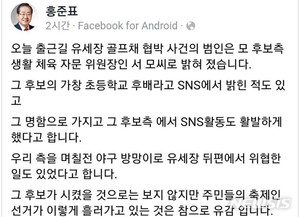 홍준표
2시간 · Facebook for Android ·

오늘 출근길 유세장 골프채 협박 사건의 범인은 모 후보측 생활 체육 자문 위원장인 서 모씨로 밝혀 졌습니다.

그 후보의 가창 초등학교 후배라고 SNS에서 밝힌 적도 있고

그 명함으로 가지고 그 후보측 에서 SNS활동도 활발하게 했다고 합니다.

우리 측을 며칠전 야구 방망이로 유세장 뒤편에서 위협한 일도 있었다고 합니다.

그 후보가 시켰을 것으로는 보지 않지만 주민들의 축제인 선거가 이렇게 흘러가고 있는 것은 참으로 유감 입니다.

NEWSIS